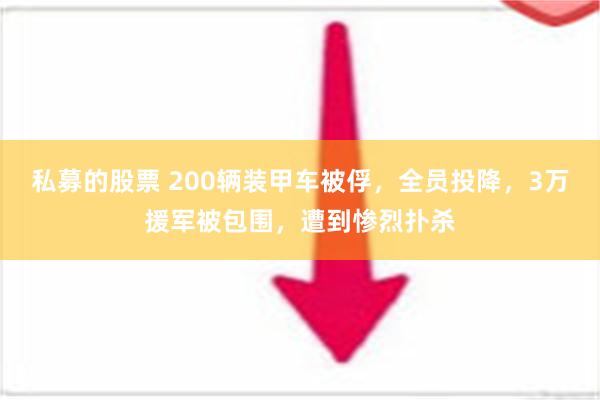 私募的股票 200辆装甲车被俘，全员投降，3万援军被包围，遭到惨烈扑杀